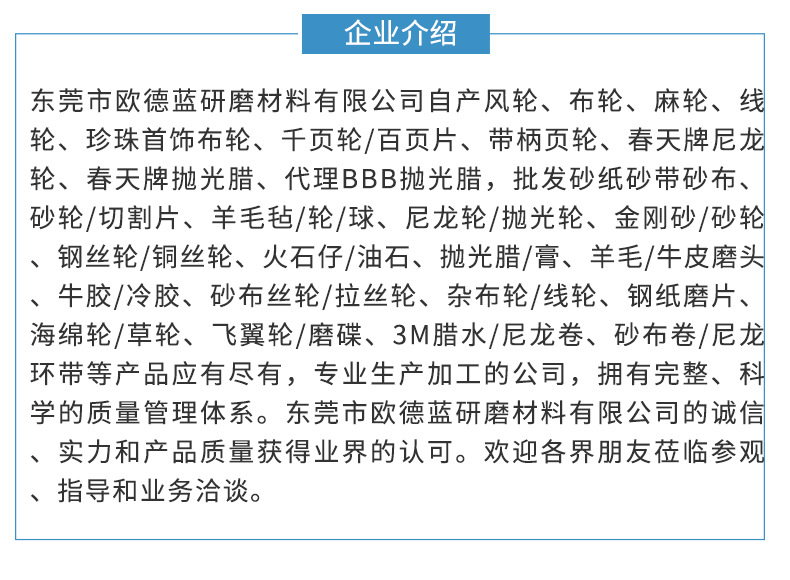 企业介绍

东莞市欧德蓝研磨材料有限公司自产风轮、布轮、麻轮、线轮、珍珠首饰布轮、千页轮/百页片、带柄页轮、春天牌尼龙轮、春天牌抛光腊、代理BBB抛光腊，批发砂纸砂带砂布、砂轮/切割片、羊毛毡/轮/球、尼龙轮/抛光轮、金刚砂/砂轮、钢丝轮/铜丝轮、火石仔/油石、抛光腊/膏、羊毛/牛皮磨头、牛胶/冷胶、砂布丝轮/拉丝轮、杂布轮/线轮、钢纸磨片、海绵轮/草轮、飞翼轮/磨碟、3M腊水/尼龙卷、砂布卷/尼龙环带等产品应有尽有，专业生产加工的公司，拥有完整、科学的质量管理体系。东莞市欧德蓝研磨材料有限公司的诚信、实力和产品质量获得业界的认可。欢迎各界朋友莅临参观、指导和业务洽谈。